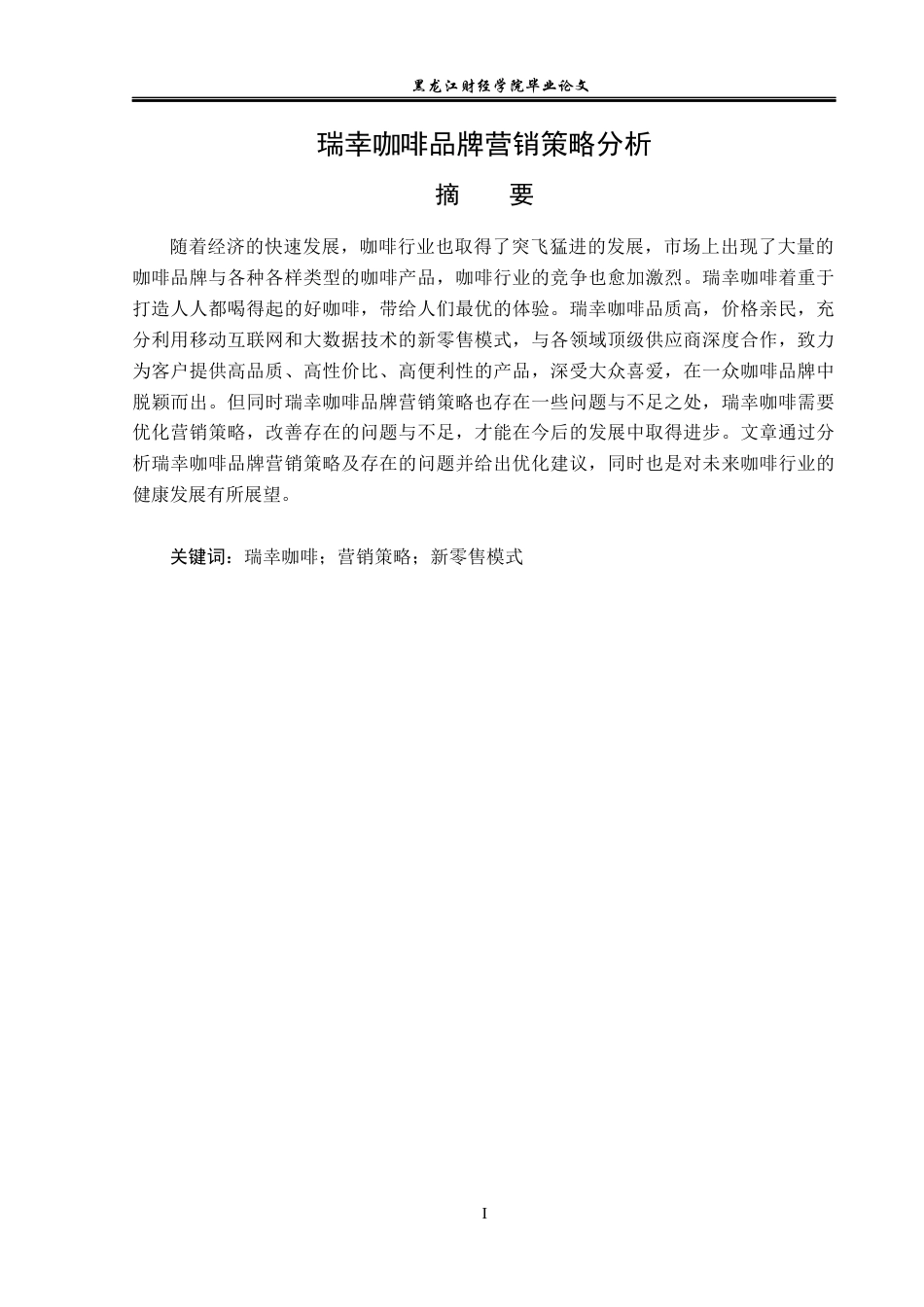 黑龙江财经学院毕业论文

瑞幸咖啡品牌营销策略分析

摘　要

随着经济的快速发展，咖啡行业也取得了突飞猛进的发展，市场上出现了大量的咖啡品牌与各种各样类型的咖啡产品，咖啡行业的竞争也愈加激烈。瑞幸咖啡着重于打造人人都喝得起的好咖啡，带给人们最优的体验。瑞幸咖啡品质高，价格亲民，充分利用移动互联网和大数据技术的新零售模式，与各领域顶级供应商深度合作，致力为客户提供高品质、高性价比、高便利性的产品，深受大众喜爱，在一众咖啡品牌中脱颖而出。但同时瑞幸咖啡品牌营销策略也存在一些问题与不足之处，瑞幸咖啡需要优化营销策略，改善存在的问题与不足，才能在今后的发展中取得进步。文章通过分析瑞幸咖啡品牌营销策略及存在的问题并给出优化建议，同时也是对未来咖啡行业的健康发展有所展望。

关键词：瑞幸咖啡；营销策略；新零售模式

I